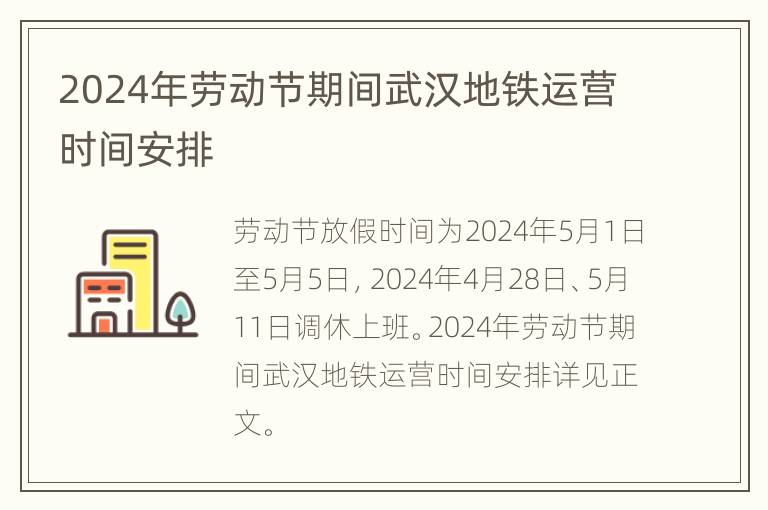 2024年劳动节期间武汉地铁运营时间安排

劳动节放假时间为2024年5月1日至5月5日，2024年4月28日、5月11日调休上班。2024年劳动节期间武汉地铁运营时间安排详见正文。